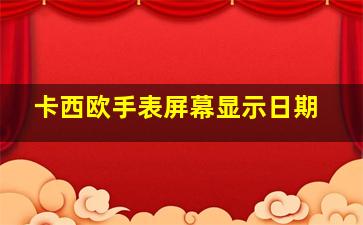 卡西欧手表屏幕显示日期